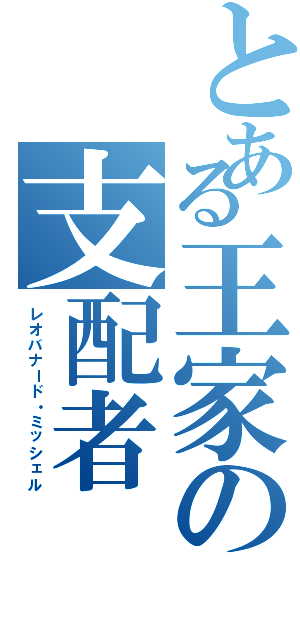 とある王家の支配者

レオバナード・ミッシェル